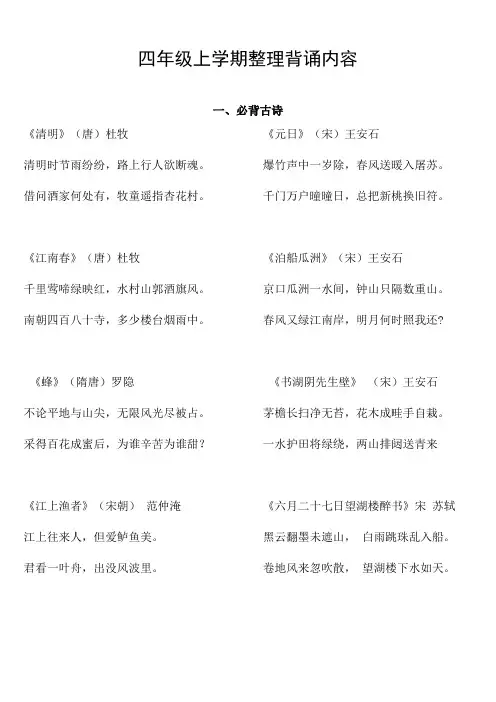 四年级上学期整理背诵内容

一、必背古诗

《清明》（唐）杜牧

清明时节雨纷纷，路上行人欲断魂。

借问酒家何处有，牧童遥指杏花村。

《江南春》（唐）杜牧

千里莺啼绿映红，水村山郭酒旗风。

南朝四百八十寺，多少楼台烟雨中。

《蜂》（隋唐）罗隐

不论平地与山尖，无限风光尽被占。

采得百花成蜜后，为谁辛苦为谁甜？

《江上渔者》（宋朝） 范仲淹

江上往来人，但爱鲈鱼美。

君看一叶舟，出没风波里。

《元日》（宋）王安石

爆竹声中一岁除，春风送暖入屠苏。

千门万户曈曈日，总把新桃换旧符。

《泊船瓜洲》（宋）王安石

京口瓜洲一水间，钟山只隔数重山。

春风又绿江南岸，明月何时照我还？

《书湖阴先生壁》 （宋）王安石

茅檐长扫净无苔，花木成畦手自栽。

一水护田将绿绕，两山排闼送青来

《六月二十七日望湖楼醉书》宋 苏轼

黑云翻墨未遮山， 白雨跳珠乱入船。

卷地风来忽吹散， 望湖楼下水如天。